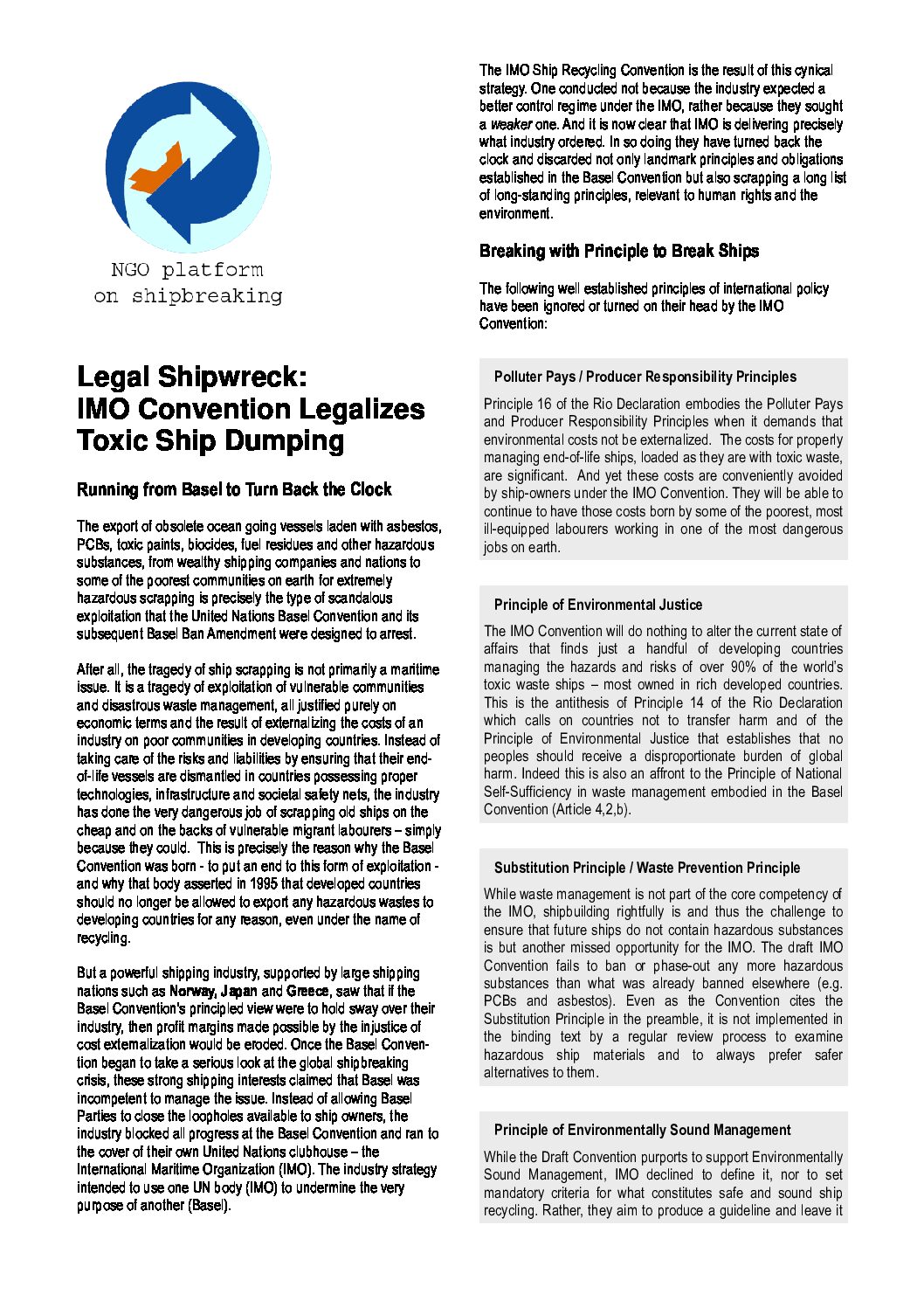 NGO platform on shipbreaking

Legal Shipwreck: IMO Convention Legalizes Toxic Ship Dumping

Running from Basel to Turn Back the Clock

The export of obsolete ocean going vessels laden with asbestos, PCBs, toxic paints, biocides, fuel residues and other hazardous substances, from wealthy shipping companies and nations to some of the poorest communities on earth for extremely hazardous scrapping is precisely the type of scandalous exploitation that the United Nations Basel Convention and its subsequent Basel Ban Amendment were designed to arrest.

After all, the tragedy of ship scrapping is not primarily a maritime issue. It is a tragedy of exploitation of vulnerable communities and disastrous waste management, all justified purely on economic terms and the result of externalizing the costs of an industry on poor communities in developing countries. Instead of taking care of the risks and liabilities by ensuring that their end-of-life vessels are dismantled in countries possessing proper technologies, infrastructure and societal safety nets, the industry has done the very dangerous job of scrapping old ships on the cheap and on the backs of vulnerable migrant labourers – simply because they could. This is precisely the reason why the Basel Convention was born - to put an end to this form of exploitation - and why that body asserted in 1995 that developed countries should no longer be allowed to export any hazardous wastes to developing countries for any reason, even under the name of recycling.

But a powerful shipping industry, supported by large shipping nations such as Norway, Japan and Greece, saw that if the Basel Convention's principled view were to hold sway over their industry, then profit margins made possible by the injustice of cost externalization would be eroded. Once the Basel Convention began to take a serious look at the global shipbreaking crisis, these strong shipping interests claimed that Basel was incompetent to manage the issue. Instead of allowing Basel Parties to close the loopholes available to ship owners, the industry blocked all progress at the Basel Convention and ran to the cover of their own United Nations clubhouse – the International Maritime Organization (IMO). The industry strategy intended to use one UN body (IMO) to undermine the very purpose of another (Basel).

The IMO Ship Recycling Convention is the result of this cynical strategy. One conducted not because the industry expected a better control regime under the IMO, rather because they sought a weaker one. And it is now clear that IMO is delivering precisely what industry ordered. In so doing they have turned back the clock and discarded not only landmark principles and obligations established in the Basel Convention but also scrapping a long list of long-standing principles, relevant to human rights and the environment.

Breaking with Principle to Break Ships

The following well established principles of international policy have been ignored or turned on their head by the IMO Convention:

Polluter Pays / Producer Responsibility Principles

Principle 16 of the Rio Declaration embodies the Polluter Pays and Producer Responsibility Principles when it demands that environmental costs not be externalized. The costs for properly managing end-of-life ships, loaded as they are with toxic waste, are significant. And yet these costs are conveniently avoided by ship-owners under the IMO Convention. They will be able to continue to have those costs born by some of the poorest, most ill-equipped labourers working in one of the most dangerous jobs on earth.

Principle of Environmental Justice

The IMO Convention will do nothing to alter the current state of affairs that finds just a handful of developing countries managing the hazards and risks of over 90% of the world's toxic waste ships – most owned in rich developed countries. This is the antithesis of Principle 14 of the Rio Declaration which calls on countries not to transfer harm and of the Principle of Environmental Justice that establishes that no peoples should receive a disproportionate burden of global harm. Indeed this is also an affront to the Principle of National Self-Sufficiency in waste management embodied in the Basel Convention (Article 4,2,b).

Substitution Principle / Waste Prevention Principle

While waste management is not part of the core competency of the IMO, shipbuilding rightfully is and thus the challenge to ensure that future ships do not contain hazardous substances is but another missed opportunity for the IMO. The draft IMO Convention fails to ban or phase-out any more hazardous substances than what was already banned elsewhere (e.g. PCBs and asbestos). Even as the Convention cites the Substitution Principle in the preamble, it is not implemented in the binding text by a regular review process to examine hazardous ship materials and to always prefer safer alternatives to them.

Principle of Environmentally Sound Management

While the Draft Convention purports to support Environmentally Sound Management, IMO declined to define it, nor to set mandatory criteria for what constitutes safe and sound ship recycling. Rather, they aim to produce a guideline and leave it